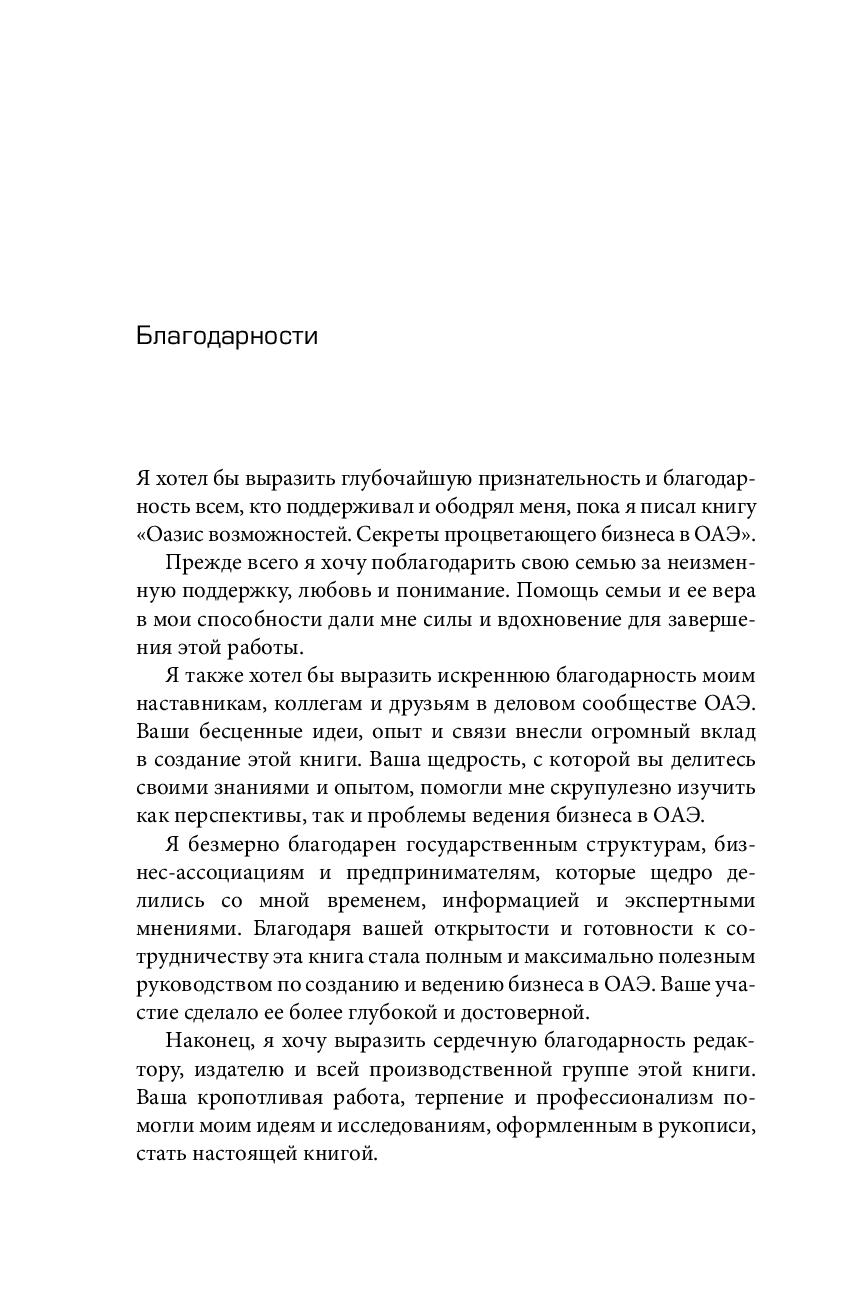 Благодарности

Я хотел бы выразить глубочайшую признательность и благодарность всем, кто поддерживал и ободрял меня, пока я писал книгу «Оазис возможностей. Секреты процветающего бизнеса в ОАЭ».

Прежде всего я хочу поблагодарить свою семью за неизменную поддержку, любовь и понимание. Помощь семьи и ее вера в мои способности дали мне силы и вдохновение для завершения этой работы.

Я также хотел бы выразить искреннюю благодарность моим наставникам, коллегам и друзьям в деловом сообществе ОАЭ. Ваши бесценные идеи, опыт и связи внесли огромный вклад в создание этой книги. Ваша щедрость, с которой вы делитесь своими знаниями и опытом, помогли мне скрупулезно изучить как перспективы, так и проблемы ведения бизнеса в ОАЭ.

Я безмерно благодарен государственным структурам, бизнес-ассоциациям и предпринимателям, которые щедро делились со мной временем, информацией и экспертными мнениями. Благодаря вашей открытости и готовности к сотрудничеству эта книга стала полным и максимально полезным руководством по созданию и ведению бизнеса в ОАЭ. Ваше участие сделало ее более глубокой и достоверной.

Наконец, я хочу выразить сердечную благодарность редактору, издателю и всей производственной группе этой книги. Ваша кропотливая работа, терпение и профессионализм помогли моим идеям и исследованиям, оформленным в рукописи, стать настоящей книгой.